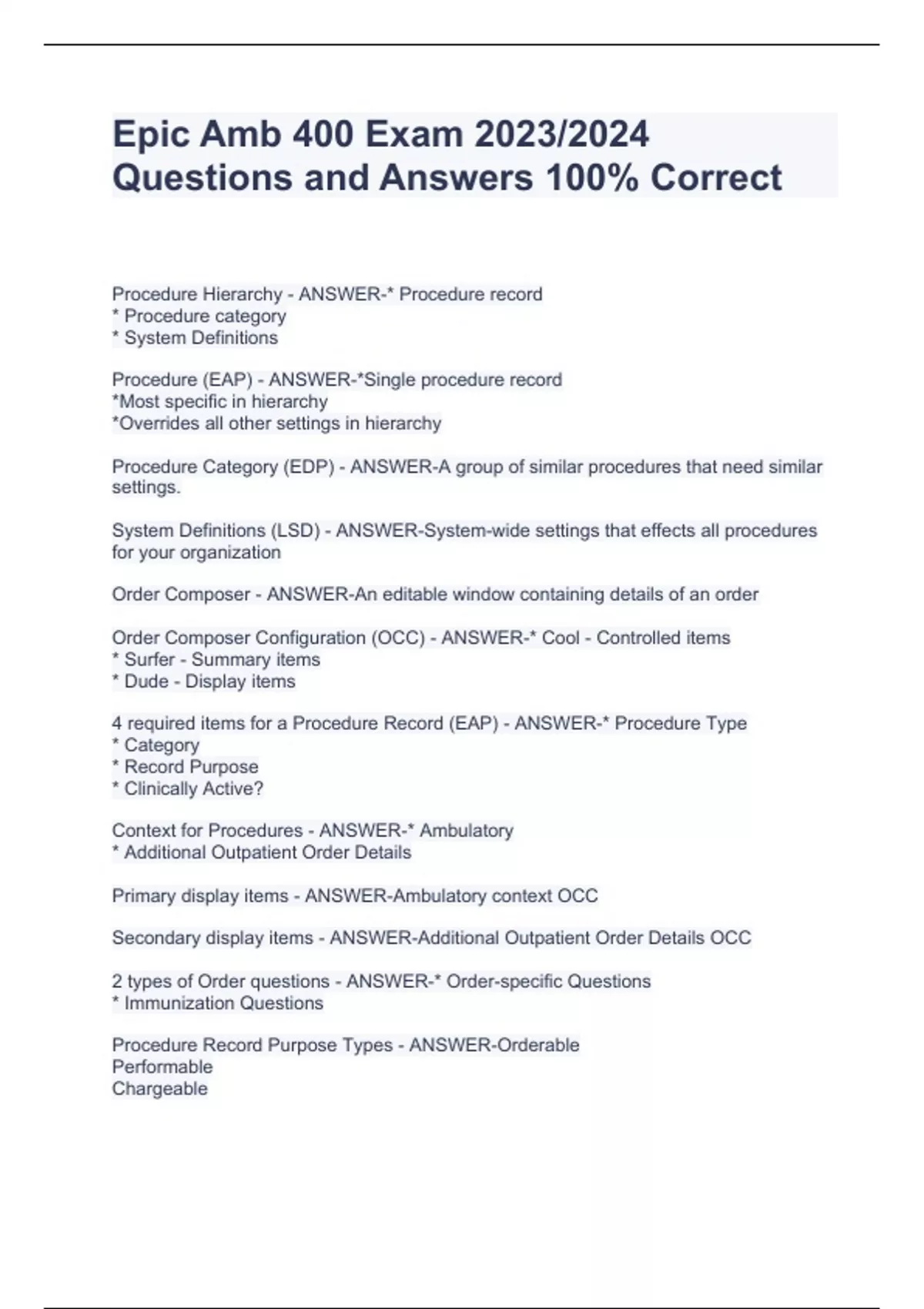 Epic Amb 400 Exam 2023/2024 Questions and Answers 100% Correct

Procedure Hierarchy - ANSWER-* Procedure record
* Procedure category
* System Definitions

Procedure (EAP) - ANSWER-*Single procedure record
*Most specific in hierarchy
*Overrides all other settings in hierarchy

Procedure Category (EDP) - ANSWER-A group of similar procedures that need similar settings.

System Definitions (LSD) - ANSWER-System-wide settings that effects all procedures for your organization

Order Composer - ANSWER-An editable window containing details of an order

Order Composer Configuration (OCC) - ANSWER-* Cool - Controlled items
* Surfer - Summary items
* Dude - Display items

4 required items for a Procedure Record (EAP) - ANSWER-* Procedure Type
* Category
* Record Purpose
* Clinically Active?

Context for Procedures - ANSWER-* Ambulatory
* Additional Outpatient Order Details

Primary display items - ANSWER-Ambulatory context OCC

Secondary display items - ANSWER-Additional Outpatient Order Details OCC

2 types of Order questions - ANSWER-* Order-specific Questions
* Immunization Questions

Procedure Record Purpose Types - ANSWER-Orderable
Performable
Chargeable